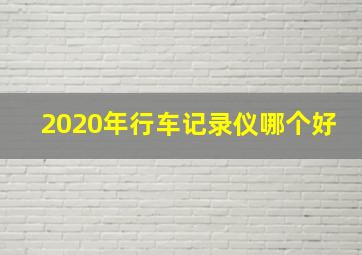 2020年行车记录仪哪个好